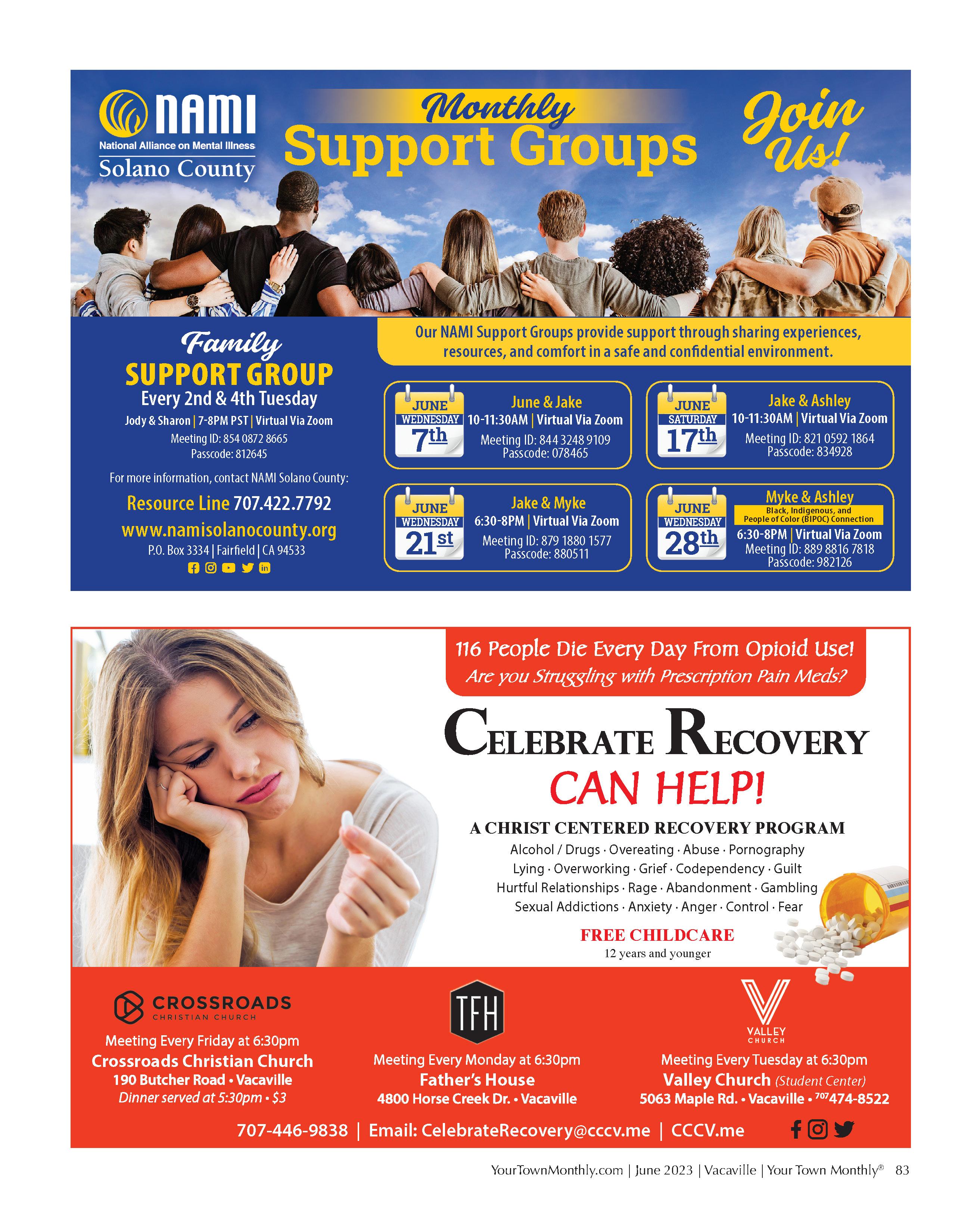 NAMI
National Alliance on Mental Illness
Solano County

Monthly
Support Groups

Join Us!

Family
SUPPORT GROUP
Every 2nd & 4th Tuesday
Jody & Sharon | 7-8PM PST | Virtual Via Zoom
Meeting ID: 854 0872 8665
Passcode: 812645

For more information, contact NAMI Solano County:
Resource Line 707.422.7792
www.namisolanocounty.org
P.O. Box 3334 | Fairfield | CA 94533

Our NAMI Support Groups provide support through sharing experiences, resources, and comfort in a safe and confidential environment.

JUNE
WEDNESDAY
7th
June & Jake
10-11:30AM | Virtual Via Zoom
Meeting ID: 844 3248 9109
Passcode: 078465

JUNE
SATURDAY
17th
Jake & Ashley
10-11:30AM | Virtual Via Zoom
Meeting ID: 821 0592 1864
Passcode: 834928

JUNE
WEDNESDAY
21st
Jake & Myke
6:30-8PM | Virtual Via Zoom
Meeting ID: 879 1880 1577
Passcode: 880511

JUNE
WEDNESDAY
28th
Myke & Ashley
Black, Indigenous, and People of Color (BIPOC) Connection
6:30-8PM | Virtual Via Zoom
Meeting ID: 889 8816 7818
Passcode: 982126

116 People Die Every Day From Opioid Use!
Are you Struggling with Prescription Pain Meds?

CELEBRATE RECOVERY
CAN HELP!

A CHRIST CENTERED RECOVERY PROGRAM
Alcohol / Drugs · Overeating · Abuse · Pornography
Lying · Overworking · Grief · Codependency · Guilt
Hurtful Relationships · Rage · Abandonment · Gambling
Sexual Addictions · Anxiety · Anger · Control · Fear

FREE CHILDCARE
12 years and younger

CROSSROADS
CHRISTIAN CHURCH
Meeting Every Friday at 6:30pm
Crossroads Christian Church
190 Butcher Road • Vacaville
Dinner served at 5:30pm • $3

TFH
Meeting Every Monday at 6:30pm
Father's House
4800 Horse Creek Dr. • Vacaville

VALLEY
CHURCH
Meeting Every Tuesday at 6:30pm
Valley Church (Student Center)
5063 Maple Rd. • Vacaville • 707474-8522

707-446-9838 | Email: CelebrateRecovery@cccv.me | CCCV.me

YourTownMonthly.com | June 2023 | Vacaville | Your Town Monthly® 83